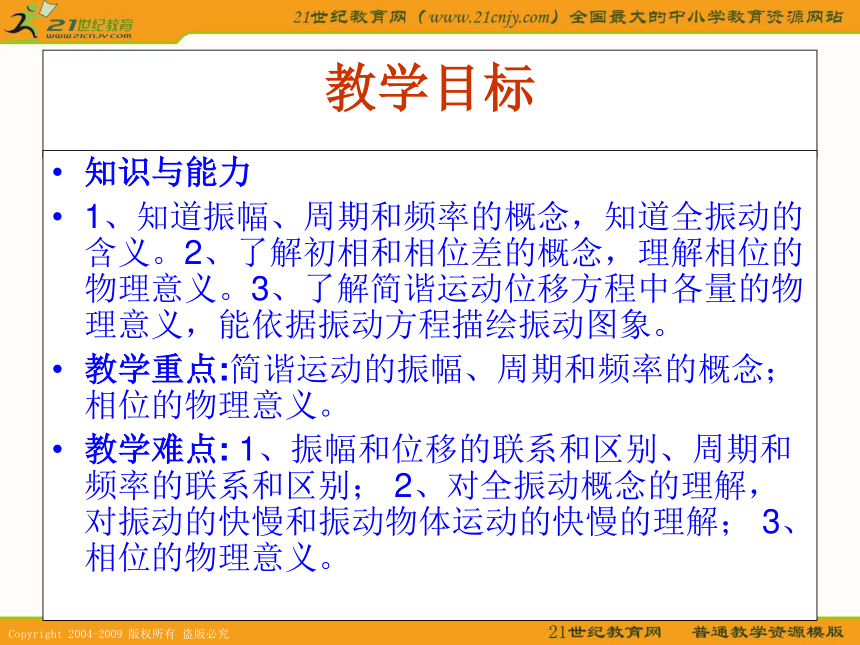 21世纪教育
www.21cnjy.com

21世纪教育网（www.21cnjy.com）全国最大的中小学教育资源网站

教学目标

• 知识与能力

• 1、知道振幅、周期和频率的概念，知道全振动的含义。2、了解初相和相位差的概念，理解相位的物理意义。3、了解简谐运动位移方程中各量的物理意义，能依据振动方程描绘振动图象。

• 教学重点:简谐运动的振幅、周期和频率的概念；相位的物理意义。

• 教学难点: 1、振幅和位移的联系和区别、周期和频率的联系和区别； 2、对全振动概念的理解，对振动的快慢和振动物体运动的快慢的理解； 3、相位的物理意义。

Copyright 2004-2009 版权所有 盗版必究

21世纪教育网 普通教学资源模版